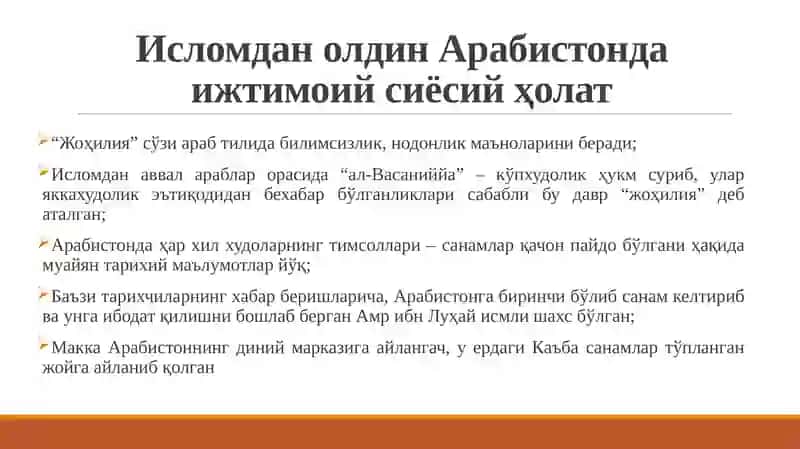 Исломдан олдин Арабистонда ижтимоий сиёсий ҳолат

“Жоҳилия” сўзи араб тилида билимсизлик, нодонлик маъноларини беради;

Исломдан аввал араблар орасида “ал-Васаниййа” – кўпхудолик ҳукм суриб, улар яккахудолик эътиқодидан бехабар бўлганликлари сабабли бу давр “жоҳилия” деб аталган;

Арабистонда ҳар хил худоларнинг тимсоллари – санамлар қачон пайдо бўлгани ҳақида муайян тарихий маълумотлар йўқ;

Баъзи тарихчиларнинг хабар беришларича, Арабистонга биринчи бўлиб санам келтириб ва унга ибодат қилишни бошлаб берган Амр ибн Луҳай исмли шахс бўлган;

Макка Арабистоннинг диний марказига айлангач, у ердаги Каъба санамлар тўпланган жойга айланиб қолган